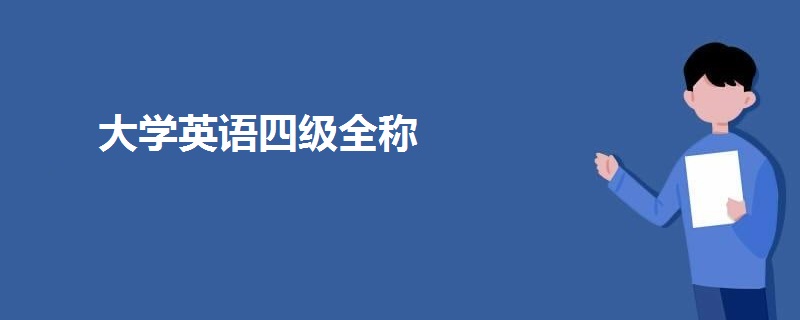 大学英语四级全称